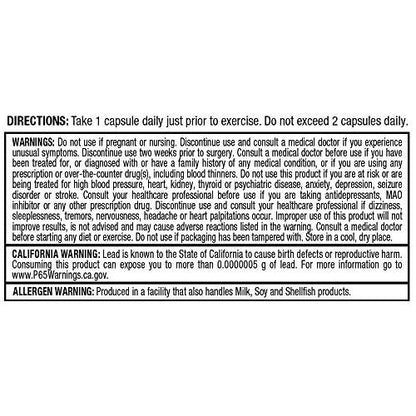 DIRECTIONS: Take 1 capsule daily just prior to exercise. Do not exceed 2 capsules daily.

WARNINGS: Do not use if pregnant or nursing. Discontinue use and consult a medical doctor if you experience unusual symptoms. Discontinue use two weeks prior to surgery. Consult a medical doctor before use if you have been treated for, or diagnosed with or have a family history of any medical condition, or if you are using any prescription or over-the-counter drug(s), including blood thinners. Do not use this product if you are at risk or are being treated for high blood pressure, heart, kidney, thyroid or psychiatric disease, anxiety, depression, seizure disorder or stroke. Consult your healthcare professional before use if you are taking antidepressants, MAO inhibitor or any other prescription drug. Discontinue use and consult your healthcare professional if dizziness, sleeplessness, tremors, nervousness, headache or heart palpitations occur. Improper use of this product will not improve results, is not advised and may cause adverse reactions listed in the warning. Consult a medical doctor before starting any diet or exercise. Do not use if packaging has been tampered with. Store in a cool, dry place.

CALIFORNIA WARNING: Lead is known to the State of California to cause birth defects or reproductive harm. Consuming this product can expose you to more than 0.0000005 g of lead. For more information go to www.P65Warnings.ca.gov.

ALLERGEN WARNING: Produced in a facility that also handles Milk, Soy and Shellfish products.